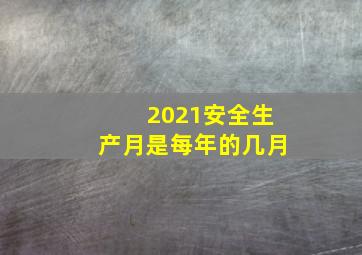 2021安全生产月是每年的几月